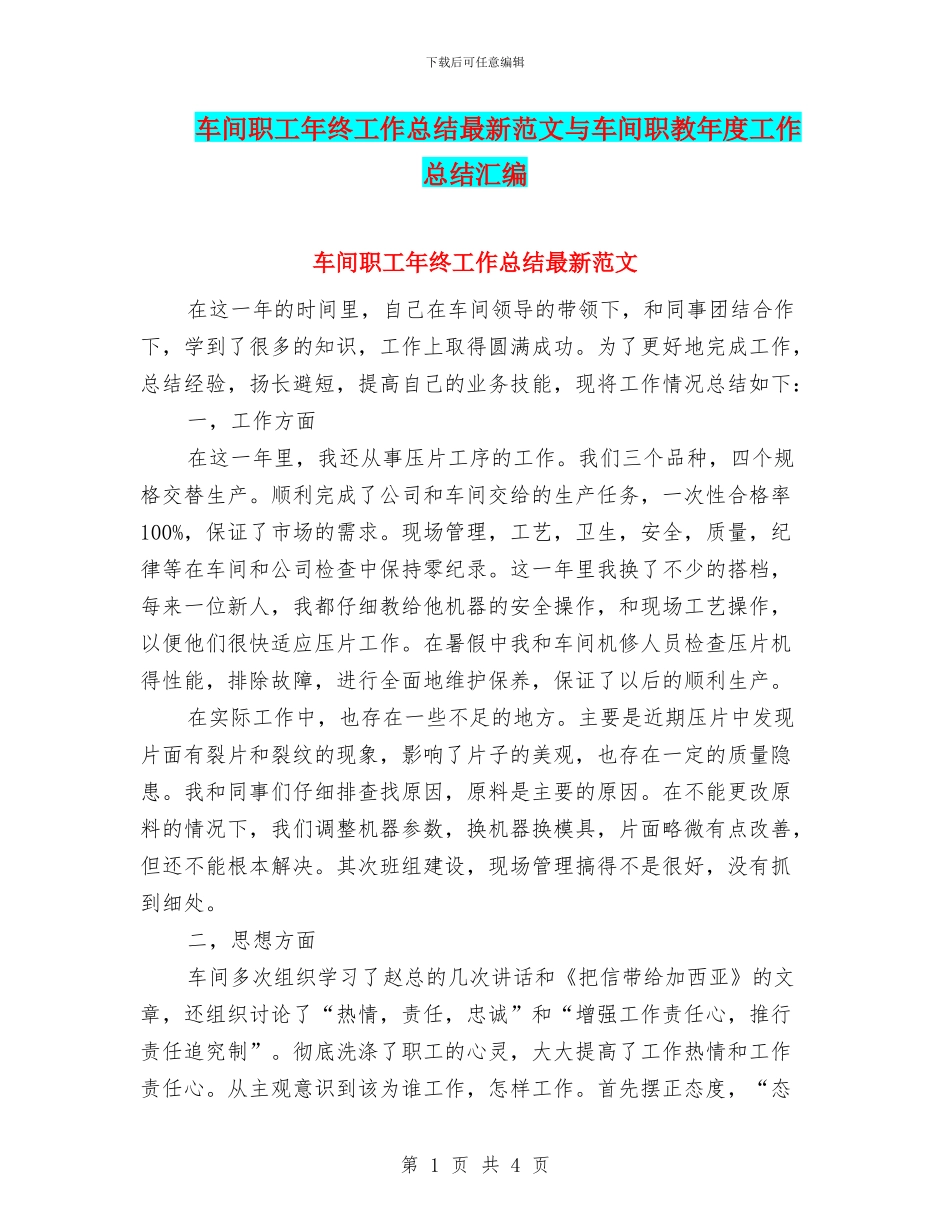 下载后可任意编辑

车间职工年终工作总结最新范文与车间职教年度工作总结汇编

车间职工年终工作总结最新范文

在这一年的时间里，自己在车间领导的带领下，和同事团结合作下，学到了很多的知识，工作上取得圆满成功。为了更好地完成工作，总结经验，扬长避短，提高自己的业务技能，现将工作情况总结如下：

一，工作方面

在这一年里，我还从事压片工序的工作。我们三个品种，四个规格交替生产。顺利完成了公司和车间交给的生产任务，一次性合格率100%，保证了市场的需求。现场管理，工艺，卫生，安全，质量，纪律等在车间和公司检查中保持零纪录。这一年里我换了不少的搭档，每来一位新人，我都仔细教给他机器的安全操作，和现场工艺操作，以便他们很快适应压片工作。在暑假中我和车间机修人员检查压片机得性能，排除故障，进行全面地维护保养，保证了以后的顺利生产。

在实际工作中，也存在一些不足的地方。主要是近期压片中发现片面有裂片和裂纹的现象，影响了片子的美观，也存在一定的质量隐患。我和同事们仔细排查找原因，原料是主要的原因。在不能更改原料的情况下，我们调整机器参数，换机器换模具，片面略微有点改善，但还不能根本解决。其次班组建设，现场管理搞得不是很好，没有抓到细处。

二，思想方面

车间多次组织学习了赵总的几次讲话和《把信带给加西亚》的文章，还组织讨论了“热情，责任，忠诚”和“增强工作责任心，推行责任追究制”。彻底洗涤了职工的心灵，大大提高了工作热情和工作责任心。从主观意识到该为谁工作，怎样工作。首先摆正态度，“态

第 1 页 共 4 页